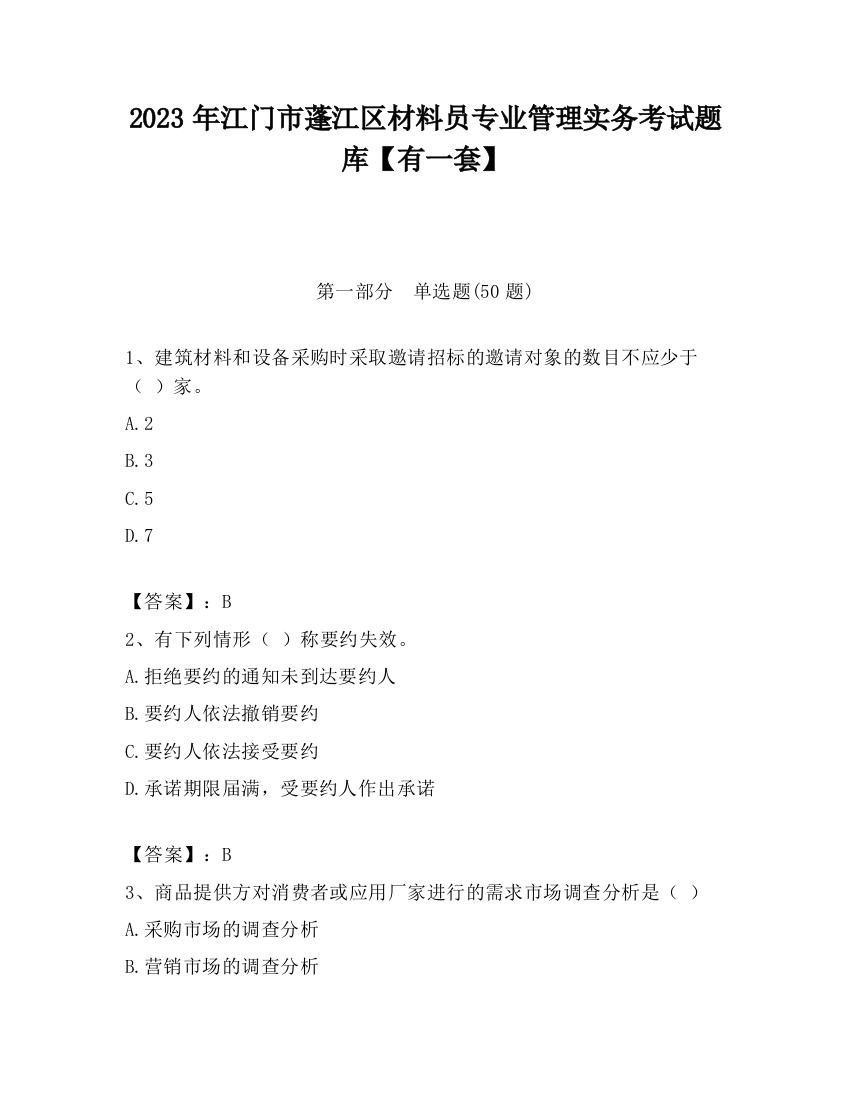 2023 年江门市蓬江区材料员专业管理实务考试题库【有一套】

第一部分　单选题(50 题)

1、建筑材料和设备采购时采取邀请招标的邀请对象的数目不应少于（ ）家。

A.2

B.3

C.5

D.7

【答案】：B

2、有下列情形（ ）称要约失效。

A.拒绝要约的通知未到达要约人

B.要约人依法撤销要约

C.要约人依法接受要约

D.承诺期限届满，受要约人作出承诺

【答案】：B

3、商品提供方对消费者或应用厂家进行的需求市场调查分析是（ ）

A.采购市场的调查分析

B.营销市场的调查分析